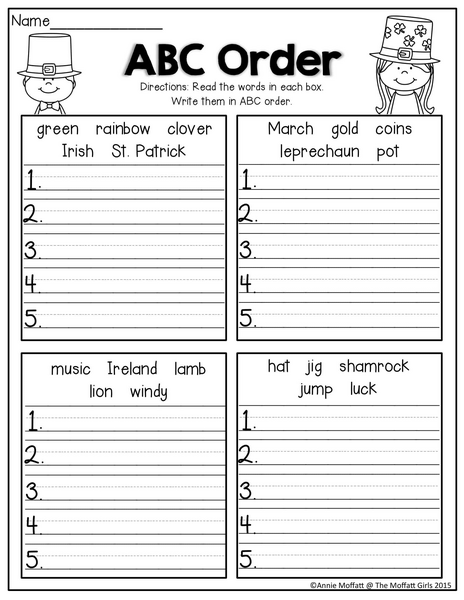 Name_______________

ABC Order

Directions: Read the words in each box. Write them in ABC order.

green rainbow clover
Irish St. Patrick

1.
2.
3.
4.
5.

March gold coins
leprechaun pot

1.
2.
3.
4.
5.

music Ireland lamb
lion windy

1.
2.
3.
4.
5.

hat jig shamrock
jump luck

1.
2.
3.
4.
5.

©Annie Moffatt @ The Moffatt Girls 2015